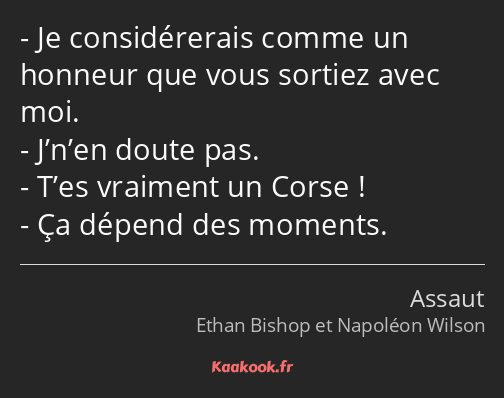 - Je considérerais comme un honneur que vous sortiez avec moi.
- J’n’en doute pas.
- T’es vraiment un Corse !
- Ça dépend des moments.

Assaut
Ethan Bishop et Napoléon Wilson

Kaakook.fr